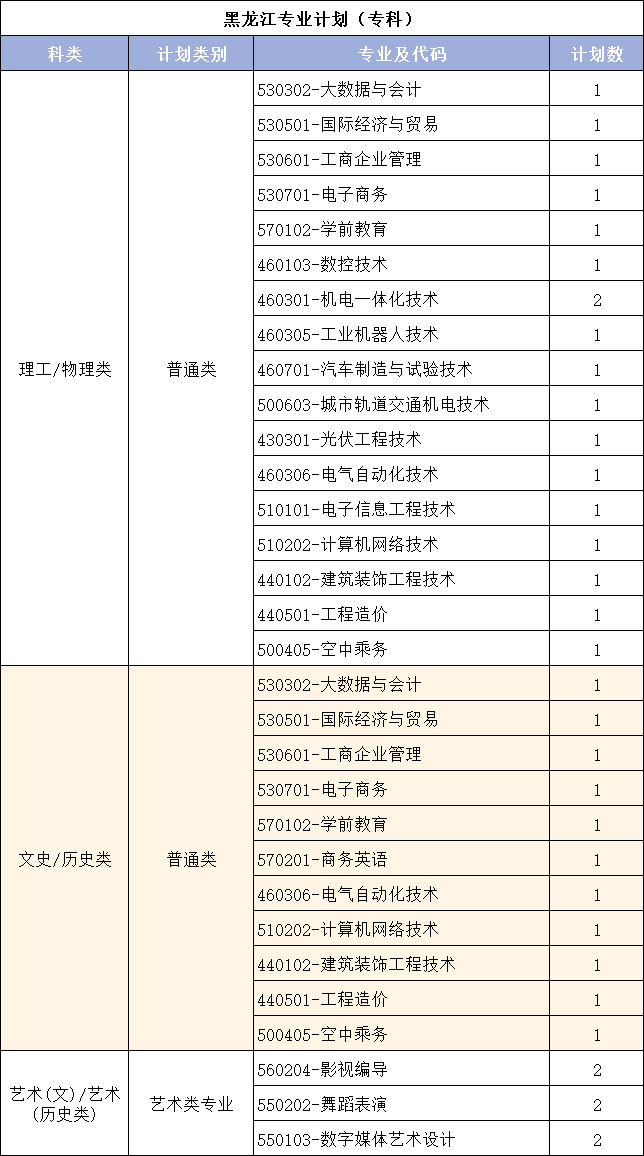 黑龙江专业计划（专科）

| 科类 | 计划类别 | 专业及代码 | 计划数 |
|---|---|---|---|
| 理工/物理类 | 普通类 | 530302-大数据与会计 | 1 |
| | | 530501-国际经济与贸易 | 1 |
| | | 530601-工商企业管理 | 1 |
| | | 530701-电子商务 | 1 |
| | | 570102-学前教育 | 1 |
| | | 460103-数控技术 | 1 |
| | | 460301-机电一体化技术 | 2 |
| | | 460305-工业机器人技术 | 1 |
| | | 460701-汽车制造与试验技术 | 1 |
| | | 500603-城市轨道交通机电技术 | 1 |
| | | 430301-光伏工程技术 | 1 |
| | | 460306-电气自动化技术 | 1 |
| | | 510101-电子信息工程技术 | 1 |
| | | 510202-计算机网络技术 | 1 |
| | | 440102-建筑装饰工程技术 | 1 |
| | | 440501-工程造价 | 1 |
| | | 500405-空中乘务 | 1 |
| 文史/历史类 | 普通类 | 530302-大数据与会计 | 1 |
| | | 530501-国际经济与贸易 | 1 |
| | | 530601-工商企业管理 | 1 |
| | | 530701-电子商务 | 1 |
| | | 570102-学前教育 | 1 |
| | | 570201-商务英语 | 1 |
| | | 460306-电气自动化技术 | 1 |
| | | 510202-计算机网络技术 | 1 |
| | | 440102-建筑装饰工程技术 | 1 |
| | | 440501-工程造价 | 1 |
| | | 500405-空中乘务 | 1 |
| 艺术(文)/艺术(历史类) | 艺术类专业 | 560204-影视编导 | 2 |
| | | 550202-舞蹈表演 | 2 |
| | | 550103-数字媒体艺术设计 | 2 |